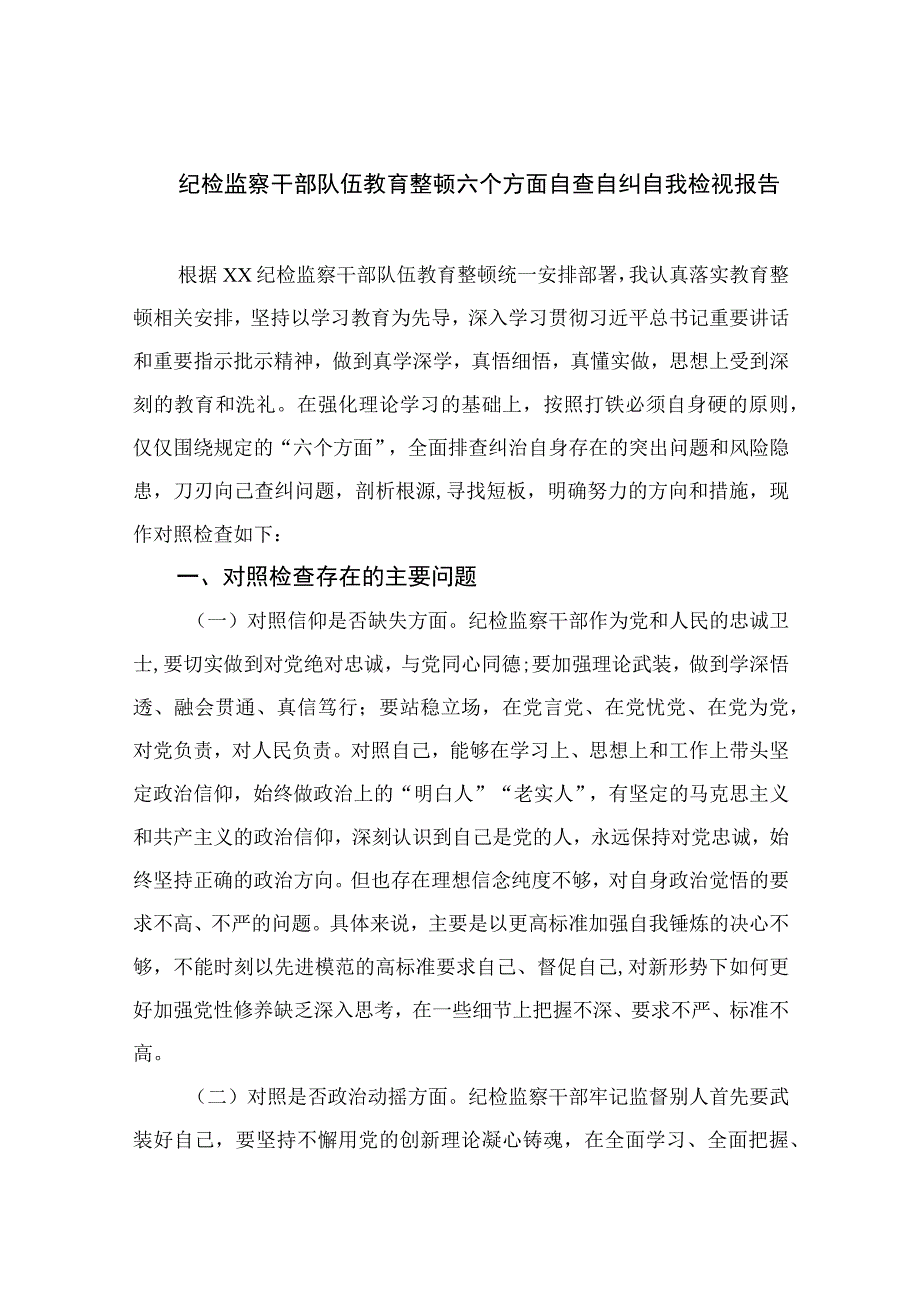 纪检监察干部队伍教育整顿六个方面自查自纠自我检视报告

根据XX纪检监察干部队伍教育整顿统一安排部署，我认真落实教育整顿相关安排，坚持以学习教育为先导，深入学习贯彻习近平总书记重要讲话和重要指示批示精神，做到真学深学，真悟细悟，真懂实做，思想上受到深刻的教育和洗礼。在强化理论学习的基础上，按照打铁必须自身硬的原则，仅仅围绕规定的“六个方面”，全面排查纠治自身存在的突出问题和风险隐患，刀刃向己查纠问题，剖析根源，寻找短板，明确努力的方向和措施，现作对照检查如下：

一、对照检查存在的主要问题

（一）对照信仰是否缺失方面。纪检监察干部作为党和人民的忠诚卫士，要切实做到对党绝对忠诚，与党同心同德；要加强理论武装，做到学深悟透、融会贯通、真信笃行；要站稳立场，在党言党、在党忧党、在党为党，对党负责，对人民负责。对照自己，能够在学习上、思想上和工作上带头坚定政治信仰，始终做政治上的“明白人”“老实人”，有坚定的马克思主义和共产主义的政治信仰，深刻认识到自己是党的人，永远保持对党忠诚，始终坚持正确的政治方向。但也存在理想信念纯度不够，对自身政治觉悟的要求不高、不严的问题。具体来说，主要是以更高标准加强自我锤炼的决心不够，不能时刻以先进模范的高标准要求自己、督促自己，对新形势下如何更好加强党性修养缺乏深入思考，在一些细节上把握不深、要求不严、标准不高。

（二）对照是否政治动摇方面。纪检监察干部牢记监督别人首先要武装好自己，要坚持不懈用党的创新理论凝心铸魂，在全面学习、全面把握、